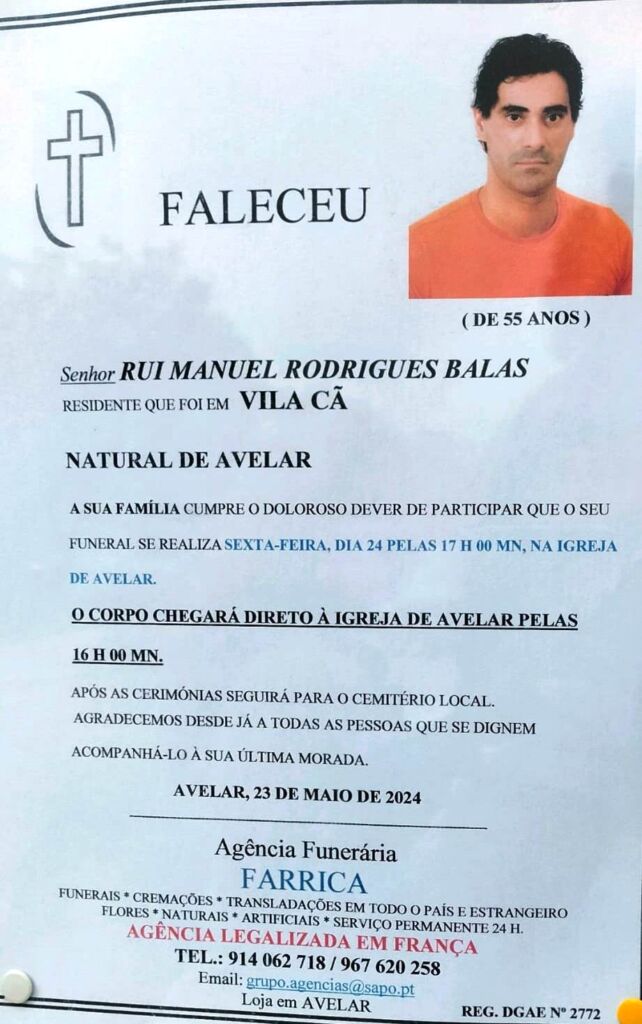 FALECEU

( DE 55 ANOS )

Senhor RUI MANUEL RODRIGUES BALAS
RESIDENTE QUE FOI EM VILA CÃ

NATURAL DE AVELAR

A SUA FAMÍLIA CUMPRE O DOLOROSO DEVER DE PARTICIPAR QUE O SEU FUNERAL SE REALIZA SEXTA-FEIRA, DIA 24 PELAS 17 H 00 MN, NA IGREJA DE AVELAR.

O CORPO CHEGARÁ DIRETO À IGREJA DE AVELAR PELAS 16 H 00 MN.

APÓS AS CERIMÓNIAS SEGUIRÁ PARA O CEMITÉRIO LOCAL. AGRADECEMOS DESDE JÁ A TODAS AS PESSOAS QUE SE DIGNEM ACOMPANHÁ-LO À SUA ÚLTIMA MORADA.

AVELAR, 23 DE MAIO DE 2024

Agência Funerária
FARRICA
FUNERAIS * CREMAÇÕES * TRANSLADAÇÕES EM TODO O PAÍS E ESTRANGEIRO
FLORES * NATURAIS * ARTIFICIAIS * SERVIÇO PERMANENTE 24 H.
AGÊNCIA LEGALIZADA EM FRANÇA
TEL.: 914 062 718 / 967 620 258
Email: grupo.agencias@sapo.pt
Loja em AVELAR

REG. DGAE Nº 2772